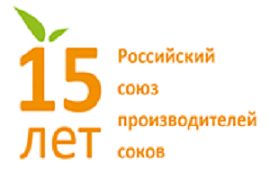 15 лет

Российский союз производителей соков